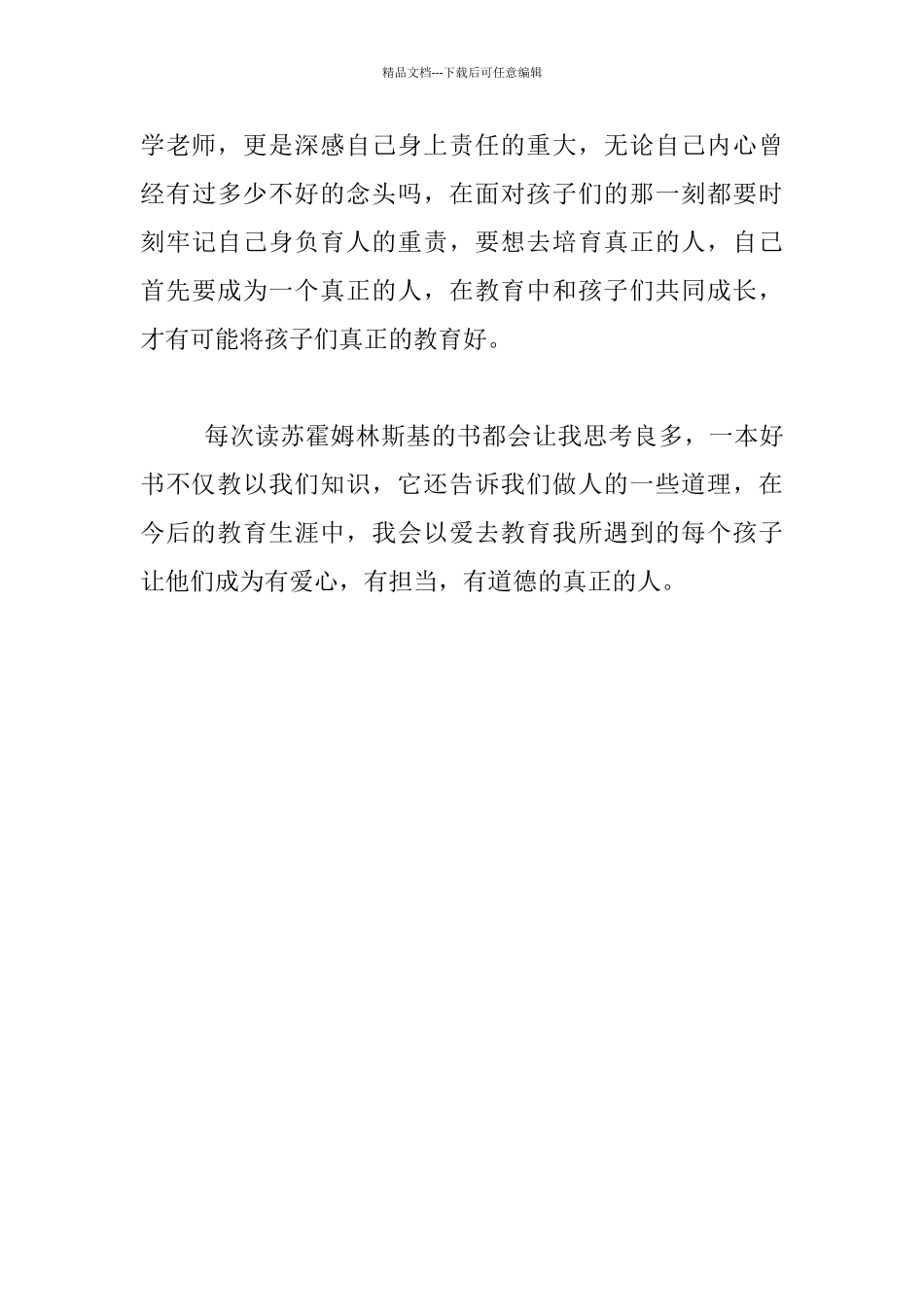 精品文档---下载后可任意编辑

学老师，更是深感自己身上责任的重大，无论自己内心曾经有过多少不好的念头吗，在面对孩子们的那一刻都要时刻牢记自己身负育人的重责，要想去培育真正的人，自己首先要成为一个真正的人，在教育中和孩子们共同成长，才有可能将孩子们真正的教育好。

每次读苏霍姆林斯基的书都会让我思考良多，一本好书不仅教以我们知识，它还告诉我们做人的一些道理，在今后的教育生涯中，我会以爱去教育我所遇到的每个孩子让他们成为有爱心，有担当，有道德的真正的人。